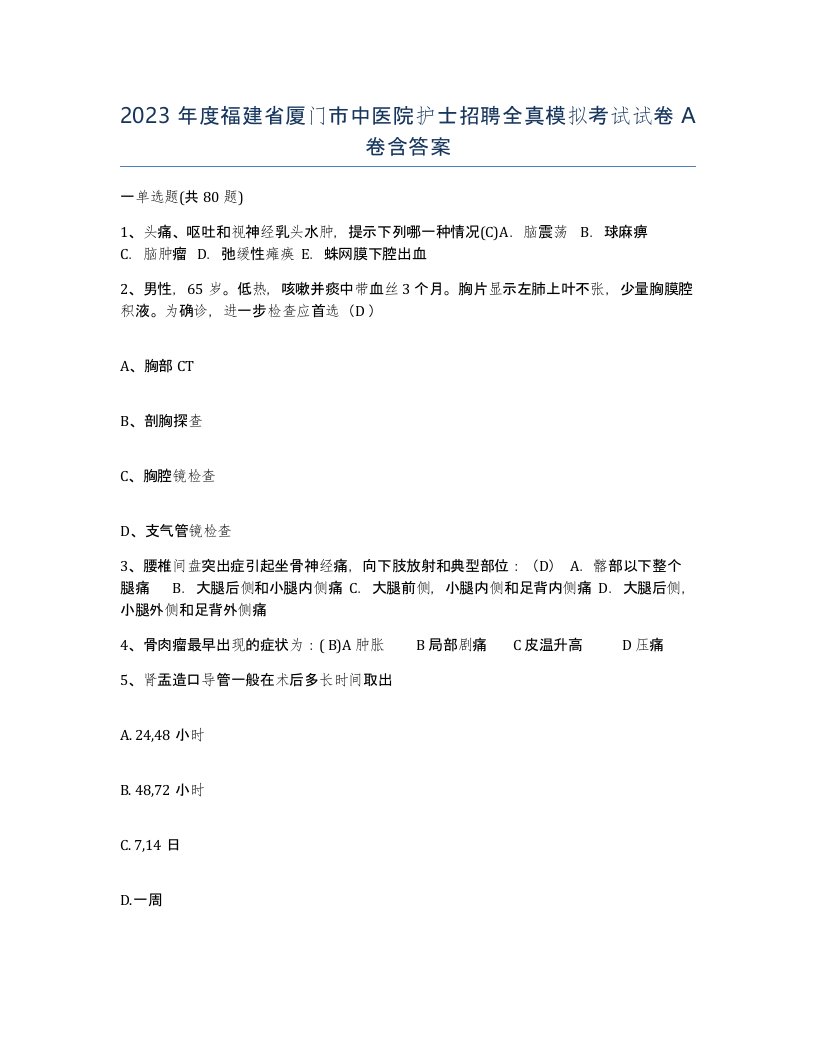 2023 年度福建省厦门市中医院护士招聘全真模拟考试试卷 A 卷含答案

一单选题(共 80 题)

1、头痛、呕吐和视神经乳头水肿，提示下列哪一种情况(C)A. 脑震荡 B. 球麻痹 C. 脑肿瘤 D. 弛缓性瘫痪 E. 蛛网膜下腔出血

2、男性，65 岁。低热，咳嗽并痰中带血丝 3 个月。胸片显示左肺上叶不张，少量胸膜腔积液。为确诊，进一步检查应首选（D）

A、胸部 CT

B、剖胸探查

C、胸腔镜检查

D、支气管镜检查

3、腰椎间盘突出症引起坐骨神经痛，向下肢放射和典型部位：（D） A. 臀部以下整个腿痛 B. 大腿后侧和小腿内侧痛 C. 大腿前侧，小腿内侧和足背内侧痛 D. 大腿后侧，小腿外侧和足背外侧痛

4、骨肉瘤最早出现的症状为：( B)A 肿胀 B 局部剧痛 C 皮温升高 D 压痛

5、肾盂造口导管一般在术后多长时间取出

A. 24,48 小时

B. 48,72 小时

C. 7,14 日

D.一周